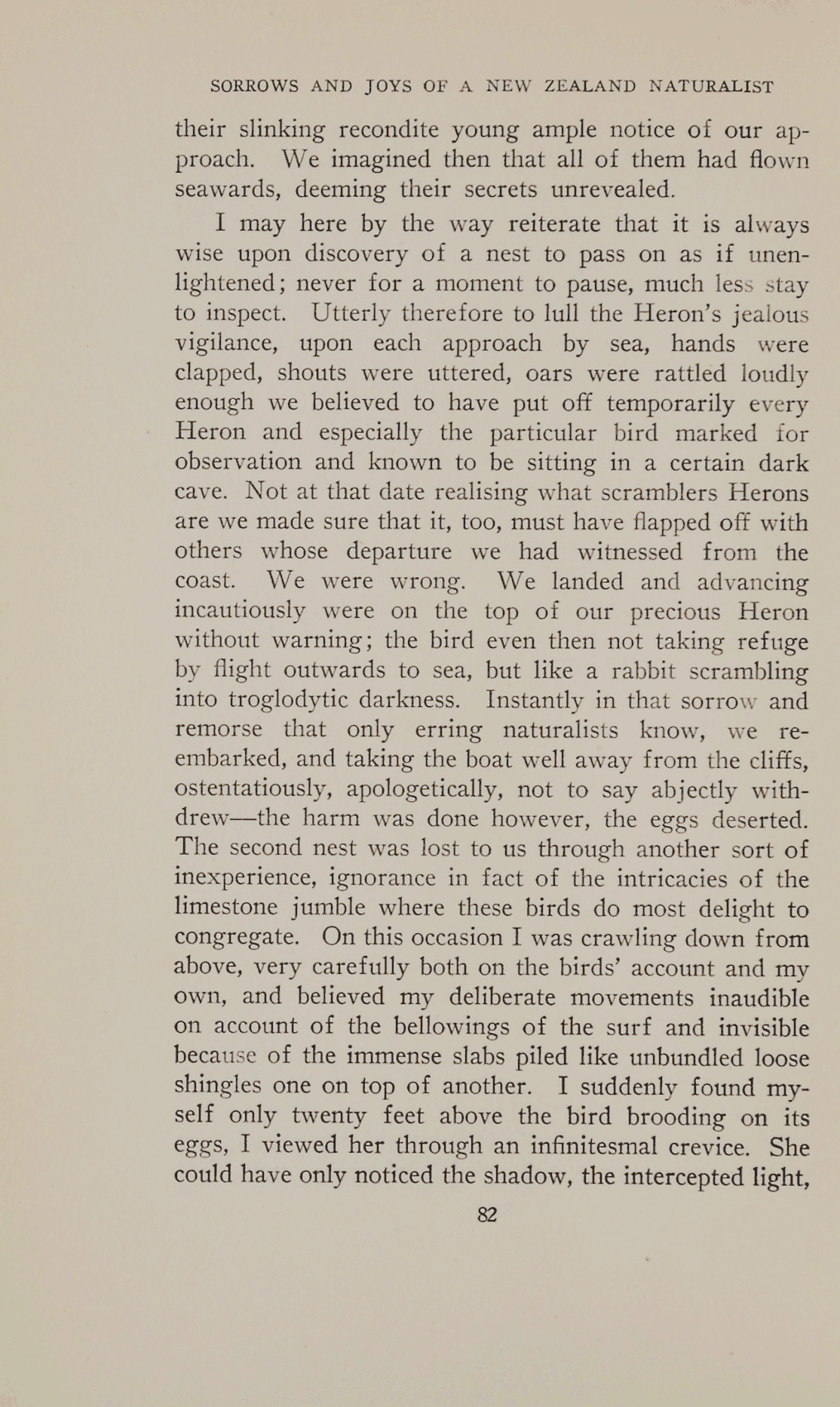 SORROWS AND JOYS OF A NEW ZEALAND NATURALIST

their slinking recondite young ample notice of our approach. We imagined then that all of them had flown seawards, deeming their secrets unrevealed.

I may here by the way reiterate that it is always wise upon discovery of a nest to pass on as if unenlightened; never for a moment to pause, much less stay to inspect. Utterly therefore to lull the Heron's jealous vigilance, upon each approach by sea, hands were clapped, shouts were uttered, oars were rattled loudly enough we believed to have put off temporarily every Heron and especially the particular bird marked for observation and known to be sitting in a certain dark cave. Not at that date realising what scramblers Herons are we made sure that it, too, must have flapped off with others whose departure we had witnessed from the coast. We were wrong. We landed and advancing incautiously were on the top of our precious Heron without warning; the bird even then not taking refuge by flight outwards to sea, but like a rabbit scrambling into troglodytic darkness. Instantly in that sorrow and remorse that only erring naturalists know, we re-embarked, and taking the boat well away from the cliffs, ostentatiously, apologetically, not to say abjectly withdrew—the harm was done however, the eggs deserted. The second nest was lost to us through another sort of inexperience, ignorance in fact of the intricacies of the limestone jumble where these birds do most delight to congregate. On this occasion I was crawling down from above, very carefully both on the birds' account and my own, and believed my deliberate movements inaudible on account of the bellowings of the surf and invisible because of the immense slabs piled like unbundled loose shingles one on top of another. I suddenly found myself only twenty feet above the bird brooding on its eggs, I viewed her through an infinitesmal crevice. She could have only noticed the shadow, the intercepted light,

82